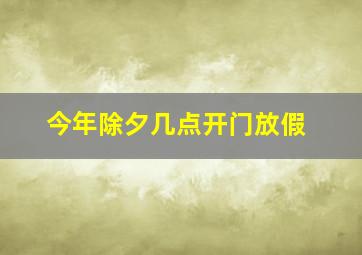 今年除夕几点开门放假